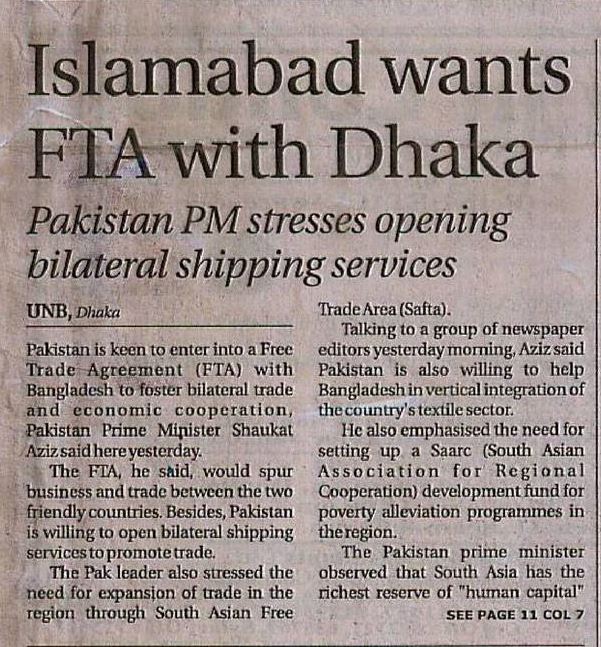 Islamabad wants FTA with Dhaka

Pakistan PM stresses opening bilateral shipping services

UNB, Dhaka

Pakistan is keen to enter into a Free Trade Agreement (FTA) with Bangladesh to foster bilateral trade and economic cooperation, Pakistan Prime Minister Shaukat Aziz said here yesterday.

The FTA, he said, would spur business and trade between the two friendly countries. Besides, Pakistan is willing to open bilateral shipping services to promote trade.

The Pak leader also stressed the need for expansion of trade in the region through South Asian Free Trade Area (Safta).

Talking to a group of newspaper editors yesterday morning, Aziz said Pakistan is also willing to help Bangladesh in vertical integration of the country's textile sector.

He also emphasised the need for setting up a Saarc (South Asian Association for Regional Cooperation) development fund for poverty alleviation programmes in the region.

The Pakistan prime minister observed that South Asia has the richest reserve of "human capital"

SEE PAGE 11 COL 7